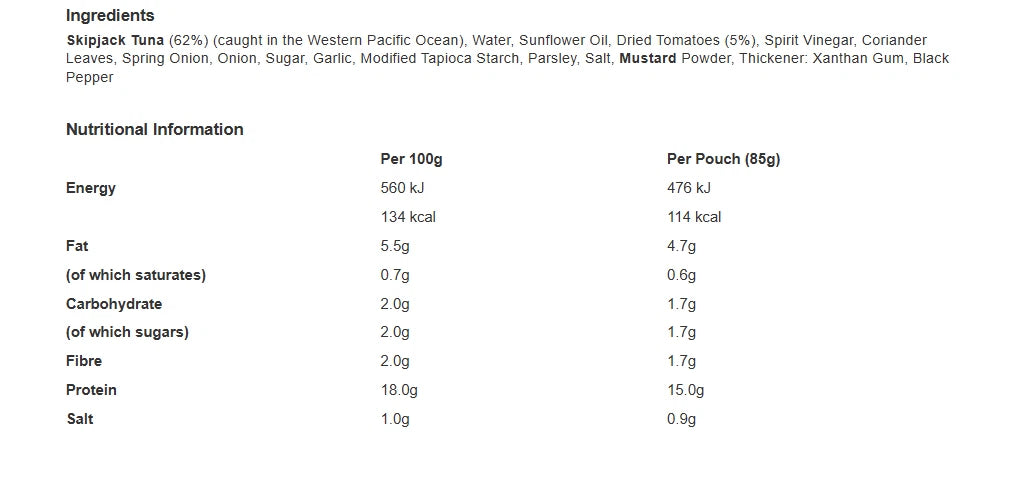 Ingredients

Skipjack Tuna (62%) (caught in the Western Pacific Ocean), Water, Sunflower Oil, Dried Tomatoes (5%), Spirit Vinegar, Coriander Leaves, Spring Onion, Onion, Sugar, Garlic, Modified Tapioca Starch, Parsley, Salt, Mustard Powder, Thickener: Xanthan Gum, Black Pepper

Nutritional Information

| | Per 100g | Per Pouch (85g) |
|---|---|---|
| Energy | 560 kJ | 476 kJ |
| | 134 kcal | 114 kcal |
| Fat | 5.5g | 4.7g |
| (of which saturates) | 0.7g | 0.6g |
| Carbohydrate | 2.0g | 1.7g |
| (of which sugars) | 2.0g | 1.7g |
| Fibre | 2.0g | 1.7g |
| Protein | 18.0g | 15.0g |
| Salt | 1.0g | 0.9g |